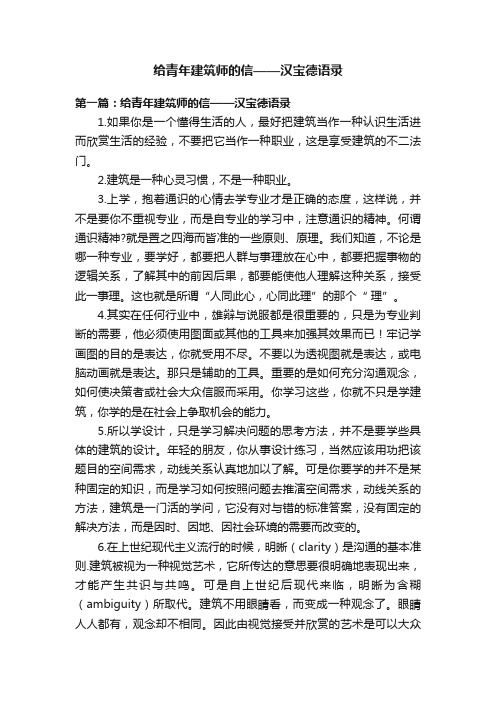 给青年建筑师的信——汉宝德语录

第一篇：给青年建筑师的信——汉宝德语录

1.如果你是一个懂得生活的人，最好把建筑当作一种认识生活进而欣赏生活的经验，不要把它当作一种职业，这是享受建筑的不二法门。

2.建筑是一种心灵习惯，不是一种职业。

3.上学，抱着通识的心情去学专业才是正确的态度，这样说，并不是要你不重视专业，而是自专业的学习中，注意通识的精神。何谓通识精神?就是置之四海而皆准的一些原则、原理。我们知道，不论是哪一种专业，要学好，都要把人群与事理放在心中，都要把握事物的逻辑关系，了解其中的前因后果，都要能使他人理解这种关系，接受此一事理。这也就是所谓“人同此心，心同此理”的那个“理”。

4.其实在任何行业中，雄辩与说服都是很重要的，只是为专业判断的需要，他必须使用图面或其他的工具来加强其效果而已！牢记学画图的目的是表达，你就受用不尽。不要以为透视图就是表达，或电脑动画就是表达。那只是辅助的工具。重要的是如何充分沟通观念，如何使决策者或社会大众信服而采用。你学习这些，你就不只是学建筑，你学的是在社会上争取机会的能力。

5.所以学设计，只是学习解决问题的思考方法，并不是要学些具体的建筑的设计。年轻的朋友，你从事设计练习，当然应该用功把该题目的空间需求，动线关系认真地加以了解。可是你要学的并不是某种固定的知识，而是学习如何按照问题去推演空间需求，动线关系的方法，建筑是一门活的学问，它没有对与错的标准答案，没有固定的解决方法，而是因时、因地、因社会环境的需要而改变的。

6.在上世纪现代主义流行的时候，明晰（clarity）是沟通的基本准则.建筑被视为一种视觉艺术，它所传达的意思要很明确地表现出来，才能产生共识与共鸣。可是自上世纪后现代来临，明晰为含糊（ambiguity）所取代。建筑不用眼睛看，而变成一种观念了。眼睛人人都有，观念却不相同。因此由视觉接受并欣赏的艺术是可以大众